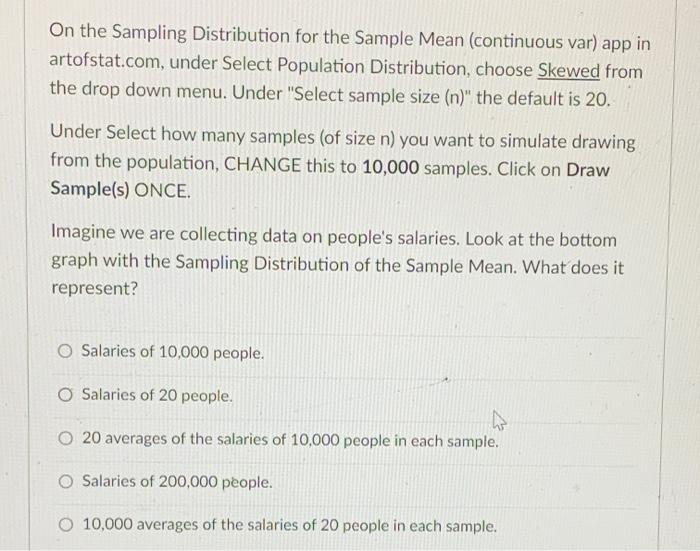 On the Sampling Distribution for the Sample Mean (continuous var) app in artofstat.com, under Select Population Distribution, choose Skewed from the drop down menu. Under "Select sample size (n)" the default is 20.

Under Select how many samples (of size n) you want to simulate drawing from the population, CHANGE this to 10,000 samples. Click on Draw Sample(s) ONCE.

Imagine we are collecting data on people's salaries. Look at the bottom graph with the Sampling Distribution of the Sample Mean. What does it represent?

Salaries of 10,000 people.

Salaries of 20 people.

20 averages of the salaries of 10,000 people in each sample.

Salaries of 200,000 people.

10,000 averages of the salaries of 20 people in each sample.